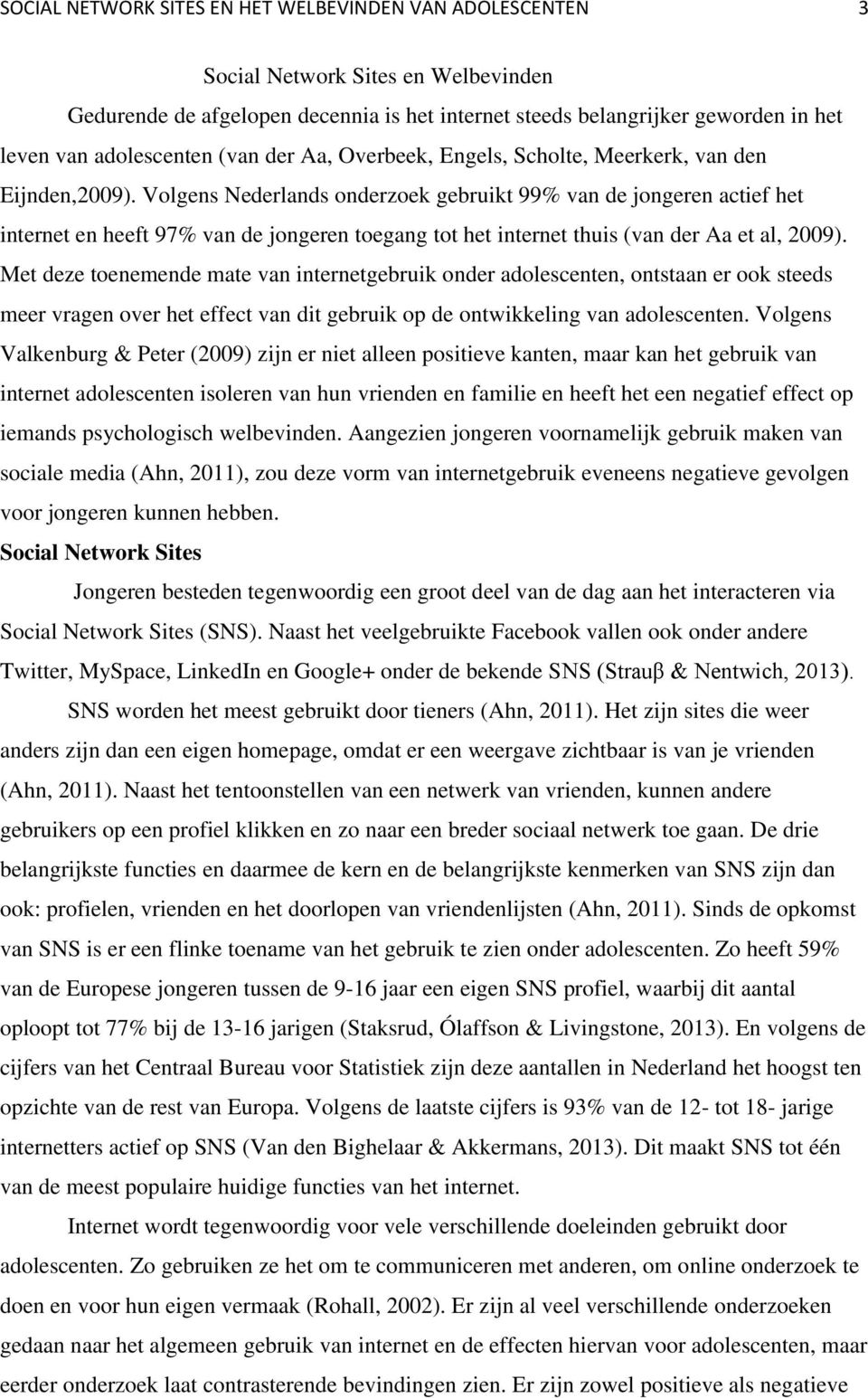 SOCIAL NETWORK SITES EN HET WELBEVINDEN VAN ADOLESCENTEN 3

Social Network Sites en Welbevinden

Gedurende de afgelopen decennia is het internet steeds belangrijker geworden in het leven van adolescenten (van der Aa, Overbeek, Engels, Scholte, Meerkerk, van den Eijnden,2009). Volgens Nederlands onderzoek gebruikt 99% van de jongeren actief het internet en heeft 97% van de jongeren toegang tot het internet thuis (van der Aa et al, 2009). Met deze toenemende mate van internetgebruik onder adolescenten, ontstaan er ook steeds meer vragen over het effect van dit gebruik op de ontwikkeling van adolescenten. Volgens Valkenburg & Peter (2009) zijn er niet alleen positieve kanten, maar kan het gebruik van internet adolescenten isoleren van hun vrienden en familie en heeft het een negatief effect op iemands psychologisch welbevinden. Aangezien jongeren voornamelijk gebruik maken van sociale media (Ahn, 2011), zou deze vorm van internetgebruik eveneens negatieve gevolgen voor jongeren kunnen hebben.

Social Network Sites

Jongeren besteden tegenwoordig een groot deel van de dag aan het interacteren via Social Network Sites (SNS). Naast het veelgebruikte Facebook vallen ook onder andere Twitter, MySpace, LinkedIn en Google+ onder de bekende SNS (Strauβ & Nentwich, 2013).

SNS worden het meest gebruikt door tieners (Ahn, 2011). Het zijn sites die weer anders zijn dan een eigen homepage, omdat er een weergave zichtbaar is van je vrienden (Ahn, 2011). Naast het tentoonstellen van een netwerk van vrienden, kunnen andere gebruikers op een profiel klikken en zo naar een breder sociaal netwerk toe gaan. De drie belangrijkste functies en daarmee de kern en de belangrijkste kenmerken van SNS zijn dan ook: profielen, vrienden en het doorlopen van vriendenlijsten (Ahn, 2011). Sinds de opkomst van SNS is er een flinke toename van het gebruik te zien onder adolescenten. Zo heeft 59% van de Europese jongeren tussen de 9-16 jaar een eigen SNS profiel, waarbij dit aantal oploopt tot 77% bij de 13-16 jarigen (Staksrud, Ólaffson & Livingstone, 2013). En volgens de cijfers van het Centraal Bureau voor Statistiek zijn deze aantallen in Nederland het hoogst ten opzichte van de rest van Europa. Volgens de laatste cijfers is 93% van de 12- tot 18- jarige internetters actief op SNS (Van den Bighelaar & Akkermans, 2013). Dit maakt SNS tot één van de meest populaire huidige functies van het internet.

Internet wordt tegenwoordig voor vele verschillende doeleinden gebruikt door adolescenten. Zo gebruiken ze het om te communiceren met anderen, om online onderzoek te doen en voor hun eigen vermaak (Rohall, 2002). Er zijn al veel verschillende onderzoeken gedaan naar het algemeen gebruik van internet en de effecten hiervan voor adolescenten, maar eerder onderzoek laat contrasterende bevindingen zien. Er zijn zowel positieve als negatieve